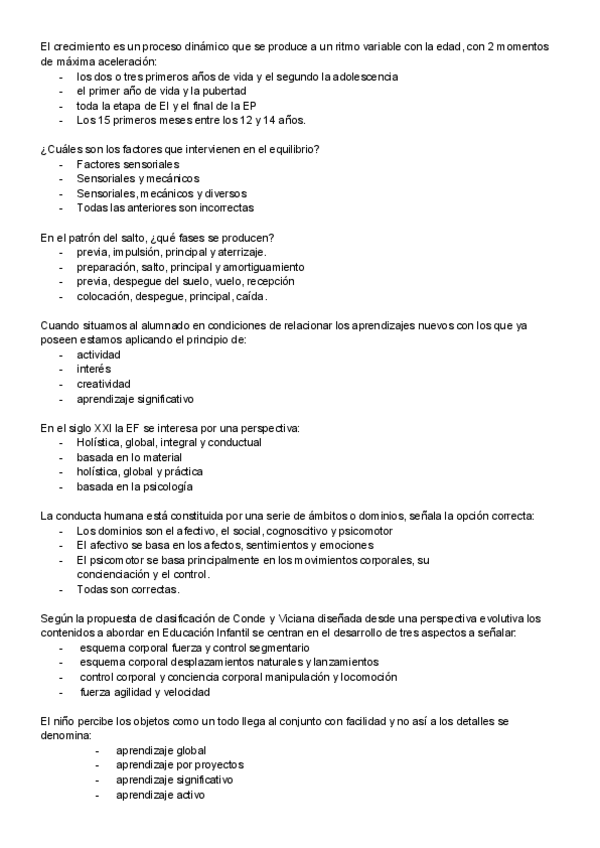 El crecimiento es un proceso dinámico que se produce a un ritmo variable con la edad, con 2 momentos de máxima aceleración:
- los dos o tres primeros años de vida y el segundo la adolescencia
- el primer año de vida y la pubertad
- toda la etapa de EI y el final de la EP
- Los 15 primeros meses entre los 12 y 14 años.

¿Cuáles son los factores que intervienen en el equilibrio?
- Factores sensoriales
- Sensoriales y mecánicos
- Sensoriales, mecánicos y diversos
- Todas las anteriores son incorrectas

En el patrón del salto, ¿qué fases se producen?
- previa, impulsión, principal y aterrizaje.
- preparación, salto, principal y amortiguamiento
- previa, despegue del suelo, vuelo, recepción
- colocación, despegue, principal, caída.

Cuando situamos al alumnado en condiciones de relacionar los aprendizajes nuevos con los que ya poseen estamos aplicando el principio de:
- actividad
- interés
- creatividad
- aprendizaje significativo

En el siglo XXI la EF se interesa por una perspectiva:
- Holística, global, integral y conductual
- basada en lo material
- holística, global y práctica
- basada en la psicología

La conducta humana está constituida por una serie de ámbitos o dominios, señala la opción correcta:
- Los dominios son el afectivo, el social, cognoscitivo y psicomotor
- El afectivo se basa en los afectos, sentimientos y emociones
- El psicomotor se basa principalmente en los movimientos corporales, su concienciación y el control.
- Todas son correctas.

Según la propuesta de clasificación de Conde y Viciana diseñada desde una perspectiva evolutiva los contenidos a abordar en Educación Infantil se centran en el desarrollo de tres aspectos a señalar:
- esquema corporal fuerza y control segmentario
- esquema corporal desplazamientos naturales y lanzamientos
- control corporal y conciencia corporal manipulación y locomoción
- fuerza agilidad y velocidad

El niño percibe los objetos como un todo llega al conjunto con facilidad y no así a los detalles se denomina:
- aprendizaje global
- aprendizaje por proyectos
- aprendizaje significativo
- aprendizaje activo